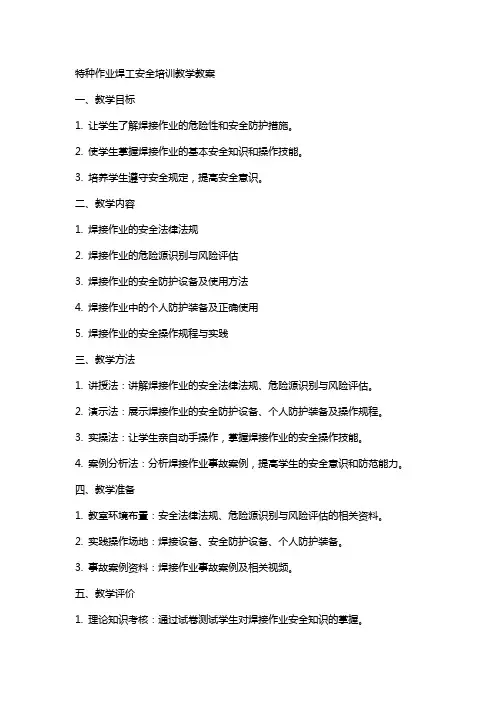 特种作业焊工安全培训教学教案

一、教学目标

1. 让学生了解焊接作业的危险性和安全防护措施。

2. 使学生掌握焊接作业的基本安全知识和操作技能。

3. 培养学生遵守安全规定，提高安全意识。

二、教学内容

1. 焊接作业的安全法律法规

2. 焊接作业的危险源识别与风险评估

3. 焊接作业的安全防护设备及使用方法

4. 焊接作业中的个人防护装备及正确使用

5. 焊接作业的安全操作规程与实践

三、教学方法

1. 讲授法：讲解焊接作业的安全法律法规、危险源识别与风险评估。

2. 演示法：展示焊接作业的安全防护设备、个人防护装备及操作规程。

3. 实操法：让学生亲自动手操作，掌握焊接作业的安全操作技能。

4. 案例分析法：分析焊接作业事故案例，提高学生的安全意识和防范能力。

四、教学准备

1. 教室环境布置：安全法律法规、危险源识别与风险评估的相关资料。

2. 实践操作场地：焊接设备、安全防护设备、个人防护装备。

3. 事故案例资料：焊接作业事故案例及相关视频。

五、教学评价

1. 理论知识考核：通过试卷测试学生对焊接作业安全知识的掌握。